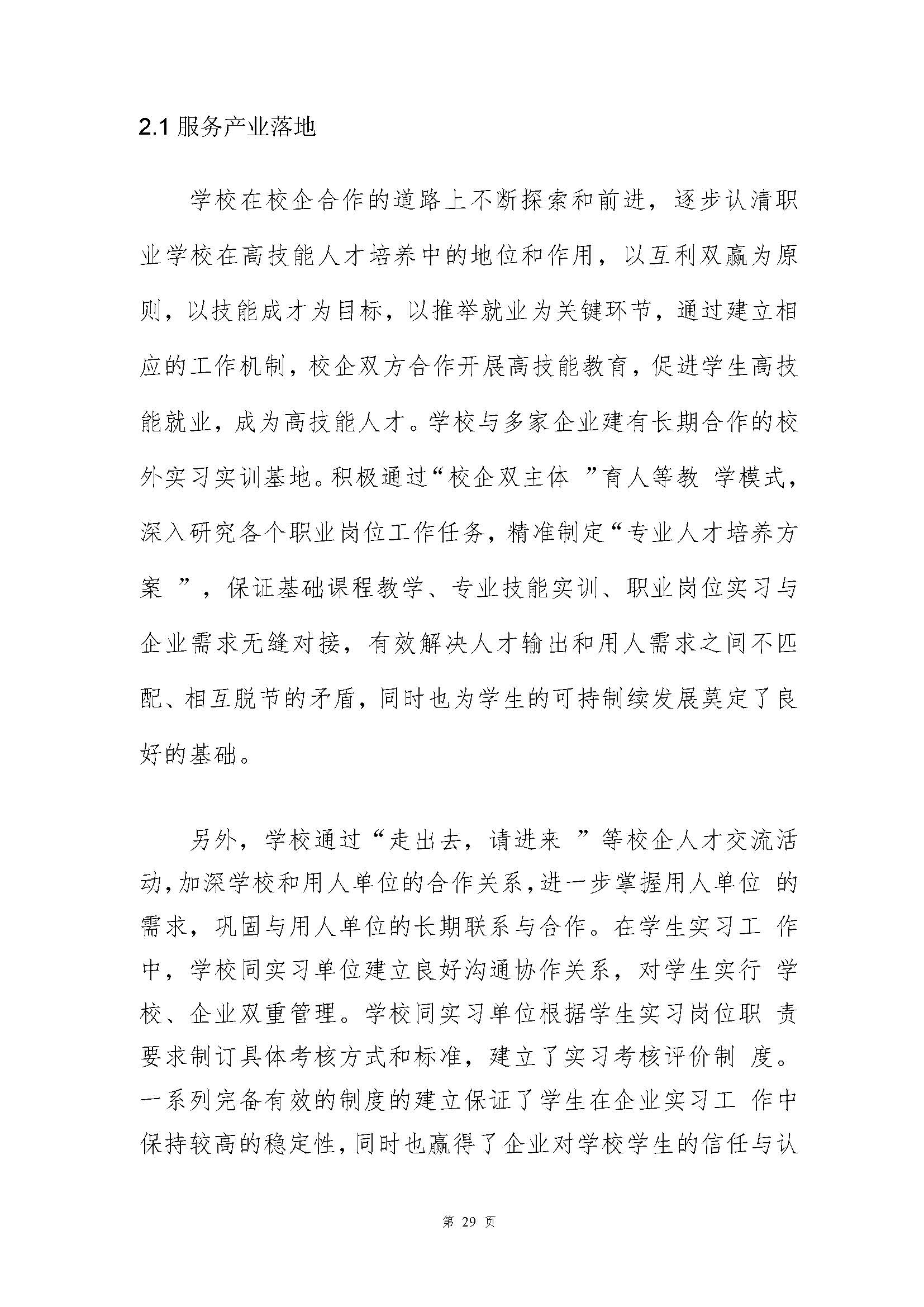 2.1 服务产业落地

学校在校企合作的道路上不断探索和前进，逐步认清职业学校在高技能人才培养中的地位和作用，以互利双赢为原则，以技能成才为目标，以推举就业为关键环节，通过建立相应的工作机制，校企双方合作开展高技能教育，促进学生高技能就业，成为高技能人才。学校与多家企业建有长期合作的校外实习实训基地。积极通过“校企双主体 ”育人等教 学模式，深入研究各个职业岗位工作任务，精准制定“专业人才培养方案 ”，保证基础课程教学、专业技能实训、职业岗位实习与企业需求无缝对接，有效解决人才输出和用人需求之间不匹配、相互脱节的矛盾，同时也为学生的可持制续发展莫定了良好的基础。

另外，学校通过“走出去，请进来 ”等校企人才交流活动，加深学校和用人单位的合作关系，进一步掌握用人单位 的需求，巩固与用人单位的长期联系与合作。在学生实习工 作中，学校同实习单位建立良好沟通协作关系，对学生实行 学校、企业双重管理。学校同实习单位根据学生实习岗位职 责要求制订具体考核方式和标准，建立了实习考核评价制 度。一系列完备有效的制度的建立保证了学生在企业实习工 作中保持较高的稳定性，同时也赢得了企业对学校学生的信任与认

第 29 页